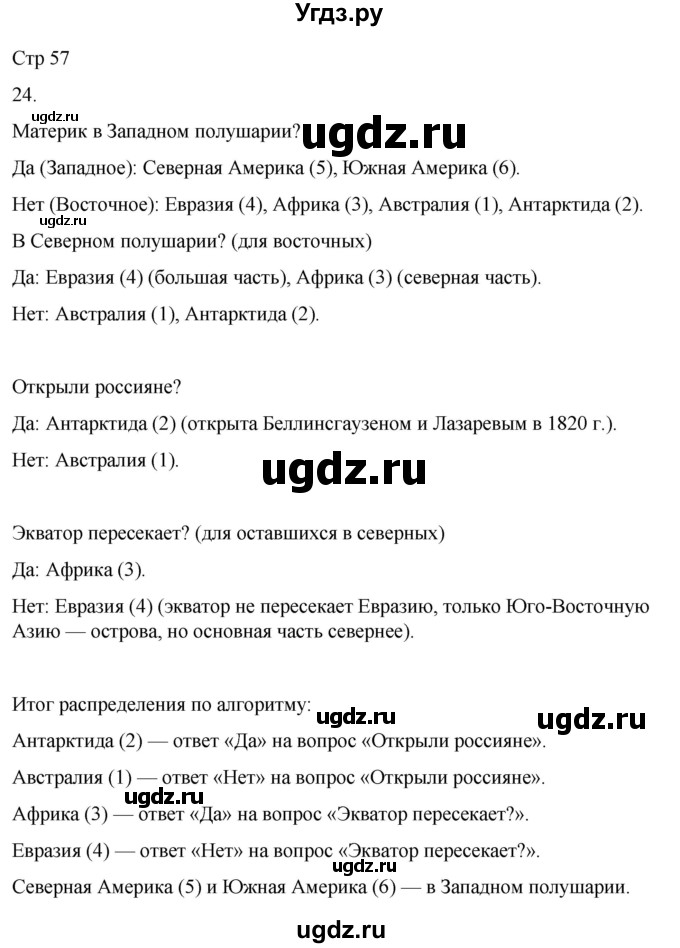 Угдз.ру

Стр 57

24.

ugdz.ru

Материк в Западном полушарии? ugdz.ru

Да (Западное): Северная Америка (5), Южная Америка (6).

Нет (Восточное): Евразия (4), Африка (3), Австралия (1), Антарктида (2).

ugdz.ru

В Северном полушарии? (для восточных)

Да: Евразия (4) (большая часть), Африка (3) (северная часть).

Нет: Австралия (1), Антарктида (2).

Открыли россияне?

Да: Антарктида (2) (открыта Беллинсгаузеном и Лазаревым в 1820 г.).

Нет: Австралия (1).

ugdz.ru

Экватор пересекает? (для оставшихся в северных)

Да: Африка (3).

Нет: Евразия (4) (экватор не пересекает Евразию, только Юго-Восточную Азию — острова, но основная часть севернее).

Итог распределения по алгоритму: ugdz.ru ugdz.ru

Антарктида (2) — ответ «Да» на вопрос «Открыли россияне».

Австралия (1) — ответ «Нет» на вопрос «Открыли россияне».

ugdz.ru

Африка (3) — ответ «Да» на вопрос «Экватор пересекает?».

Евразия (4) — ответ «Нет» на вопрос «Экватор пересекает?».

ugdz.ru

Северная Америка (5) и Южная Америка (6) — в Западном полушарии.

ugdz.ru